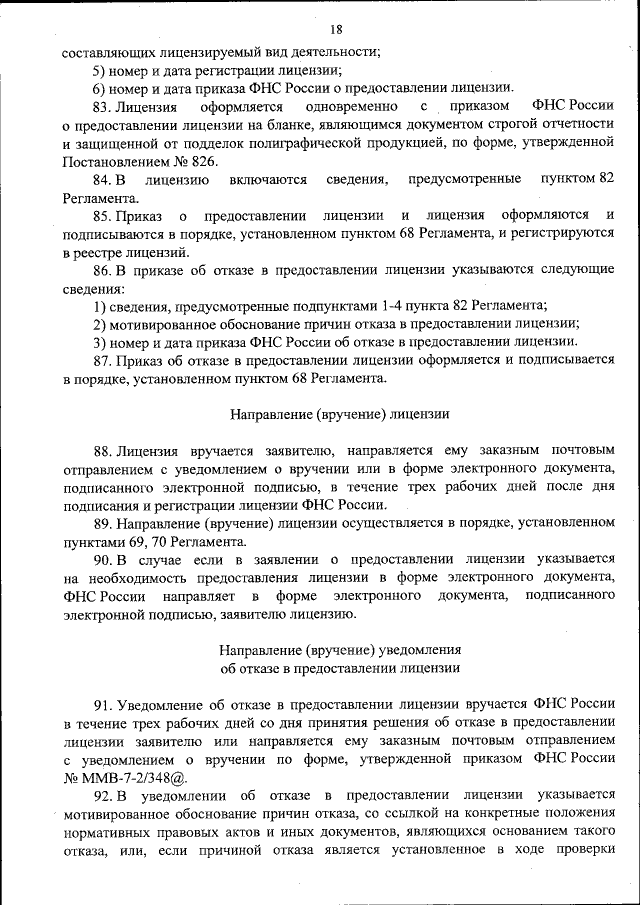 18

составляющих лицензируемый вид деятельности;

5) номер и дата регистрации лицензии;

6) номер и дата приказа ФНС России о предоставлении лицензии.

83. Лицензия оформляется одновременно с приказом ФНС России о предоставлении лицензии на бланке, являющимся документом строгой отчетности и защищенной от подделок полиграфической продукцией, по форме, утвержденной Постановлением № 826.

84. В лицензию включаются сведения, предусмотренные пунктом 82 Регламента.

85. Приказ о предоставлении лицензии и лицензия оформляются и подписываются в порядке, установленном пунктом 68 Регламента, и регистрируются в реестре лицензий.

86. В приказе об отказе в предоставлении лицензии указываются следующие сведения:

1) сведения, предусмотренные подпунктами 1-4 пункта 82 Регламента;

2) мотивированное обоснование причин отказа в предоставлении лицензии;

3) номер и дата приказа ФНС России об отказе в предоставлении лицензии.

87. Приказ об отказе в предоставлении лицензии оформляется и подписывается в порядке, установленном пунктом 68 Регламента.

Направление (вручение) лицензии

88. Лицензия вручается заявителю, направляется ему заказным почтовым отправлением с уведомлением о вручении или в форме электронного документа, подписанного электронной подписью, в течение трех рабочих дней после дня подписания и регистрации лицензии ФНС России.

89. Направление (вручение) лицензии осуществляется в порядке, установленном пунктами 69, 70 Регламента.

90. В случае если в заявлении о предоставлении лицензии указывается на необходимость предоставления лицензии в форме электронного документа, ФНС России направляет в форме электронного документа, подписанного электронной подписью, заявителю лицензию.

Направление (вручение) уведомления
об отказе в предоставлении лицензии

91. Уведомление об отказе в предоставлении лицензии вручается ФНС России в течение трех рабочих дней со дня принятия решения об отказе в предоставлении лицензии заявителю или направляется ему заказным почтовым отправлением с уведомлением о вручении по форме, утвержденной приказом ФНС России № ММВ-7-2/348@.

92. В уведомлении об отказе в предоставлении лицензии указывается мотивированное обоснование причин отказа, со ссылкой на конкретные положения нормативных правовых актов и иных документов, являющихся основанием такого отказа, или, если причиной отказа является установленное в ходе проверки